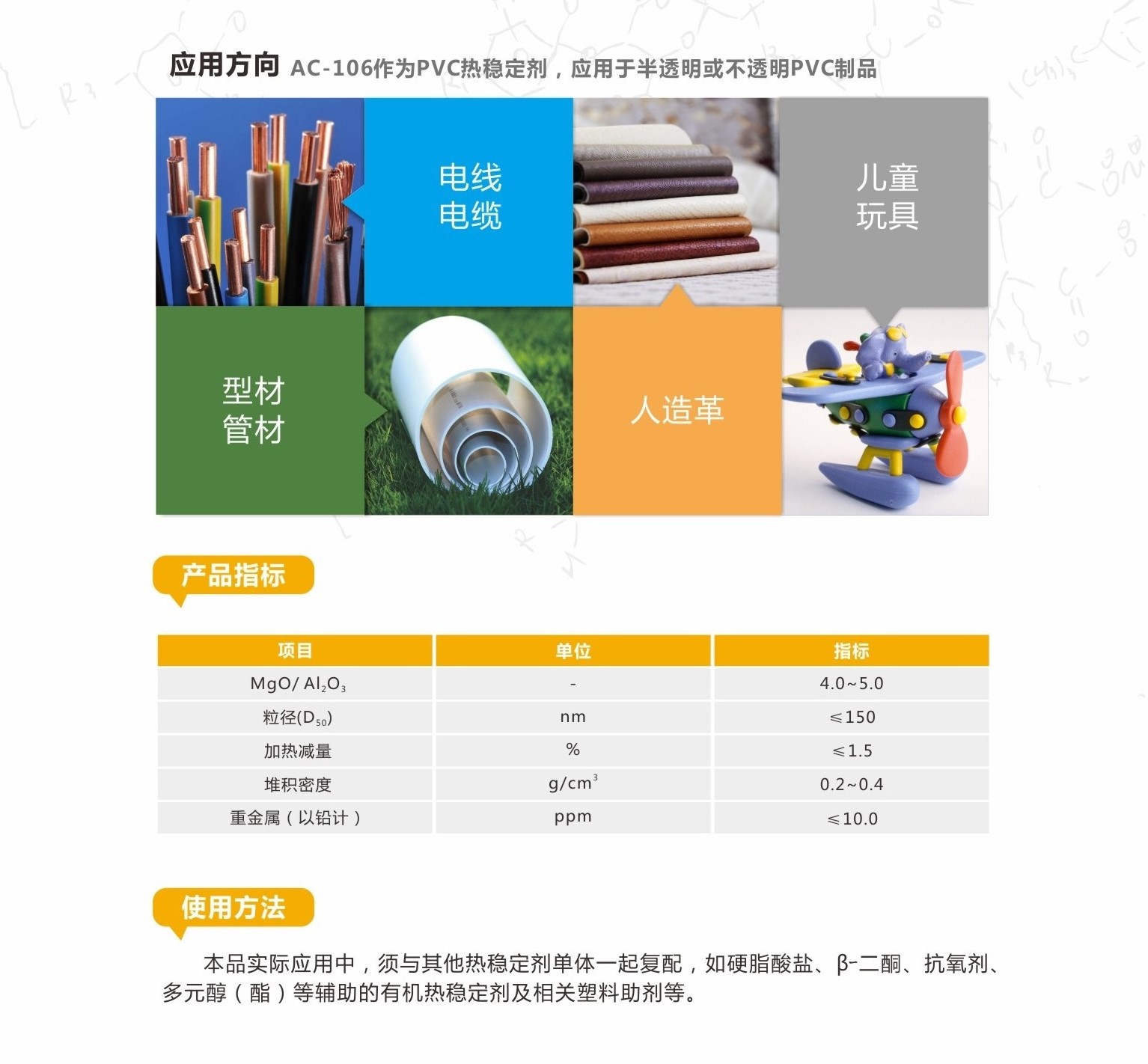 应用方向 AC-106作为PVC热稳定剂，应用于半透明或不透明PVC制品

电线
电缆

儿童
玩具

型材
管材

人造革

产品指标

| 项目 | 单位 | 指标 |
|---|---|---|
| $MgO/Al_2O_3$ | - | 4.0~5.0 |
| 粒径($D_{50}$) | nm | ≤150 |
| 加热减量 | % | ≤1.5 |
| 堆积密度 | $g/cm^3$ | 0.2~0.4 |
| 重金属（以铅计） | ppm | ≤10.0 |

使用方法

本品实际应用中，须与其他热稳定剂单体一起复配，如硬脂酸盐、β-二酮、抗氧剂、多元醇（酯）等辅助的有机热稳定剂及相关塑料助剂等。